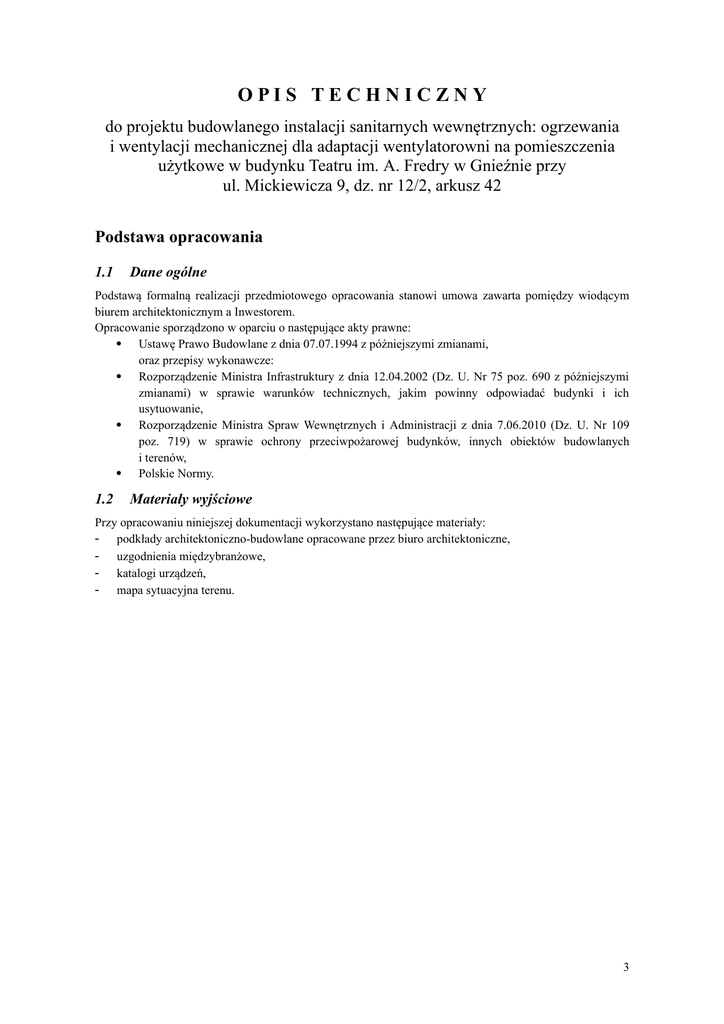 OPIS TECHNICZNY

do projektu budowlanego instalacji sanitarnych wewnętrznych: ogrzewania i wentylacji mechanicznej dla adaptacji wentylatorowni na pomieszczenia użytkowe w budynku Teatru im. A. Fredry w Gnieźnie przy ul. Mickiewicza 9, dz. nr 12/2, arkusz 42

Podstawa opracowania

1.1 Dane ogólne

Podstawą formalną realizacji przedmiotowego opracowania stanowi umowa zawarta pomiędzy wiodącym biurem architektonicznym a Inwestorem.
Opracowanie sporządzono w oparciu o następujące akty prawne:
• Ustawę Prawo Budowlane z dnia 07.07.1994 z późniejszymi zmianami, oraz przepisy wykonawcze:
• Rozporządzenie Ministra Infrastruktury z dnia 12.04.2002 (Dz. U. Nr 75 poz. 690 z późniejszymi zmianami) w sprawie warunków technicznych, jakim powinny odpowiadać budynki i ich usytuowanie,
• Rozporządzenie Ministra Spraw Wewnętrznych i Administracji z dnia 7.06.2010 (Dz. U. Nr 109 poz. 719) w sprawie ochrony przeciwpożarowej budynków, innych obiektów budowlanych i terenów,
• Polskie Normy.

1.2 Materiały wyjściowe

Przy opracowaniu niniejszej dokumentacji wykorzystano następujące materiały:
- podkłady architektoniczno-budowlane opracowane przez biuro architektoniczne,
- uzgodnienia międzybranżowe,
- katalogi urządzeń,
- mapa sytuacyjna terenu.

3